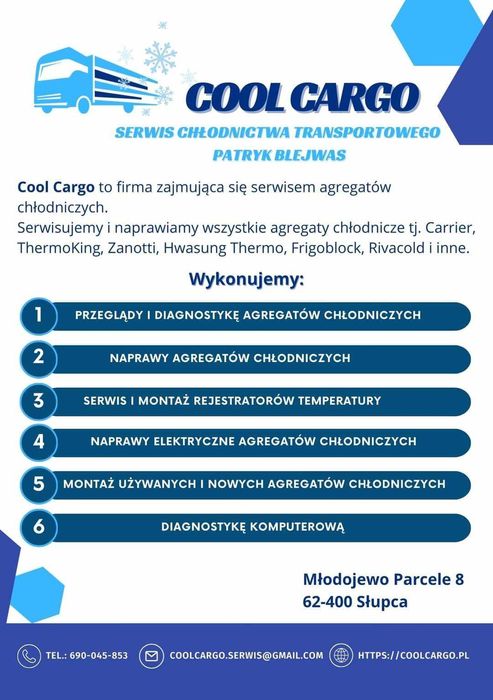 COOL CARGO
SERWIS CHŁODNICTWA TRANSPORTOWEGO
PATRYK BLEJWAS

Cool Cargo to firma zajmująca się serwisem agregatów chłodniczych.
Serwisujemy i naprawiamy wszystkie agregaty chłodnicze tj. Carrier, ThermoKing, Zanotti, Hwasung Thermo, Frigoblock, Rivacold i inne.

Wykonujemy:

1 PRZEGLĄDY I DIAGNOSTYKĘ AGREGATÓW CHŁODNICZYCH
2 NAPRAWY AGREGATÓW CHŁODNICZYCH
3 SERWIS I MONTAŻ REJESTRATORÓW TEMPERATURY
4 NAPRAWY ELEKTRYCZNE AGREGATÓW CHŁODNICZYCH
5 MONTAŻ UŻYWANYCH I NOWYCH AGREGATÓW CHŁODNICZYCH
6 DIAGNOSTYKĘ KOMPUTEROWĄ

Młodojewo Parcele 8
62-400 Słupca

TEL.: 690-045-853 COOLCARGO.SERWIS@GMAIL.COM HTTPS://COOLCARGO.PL